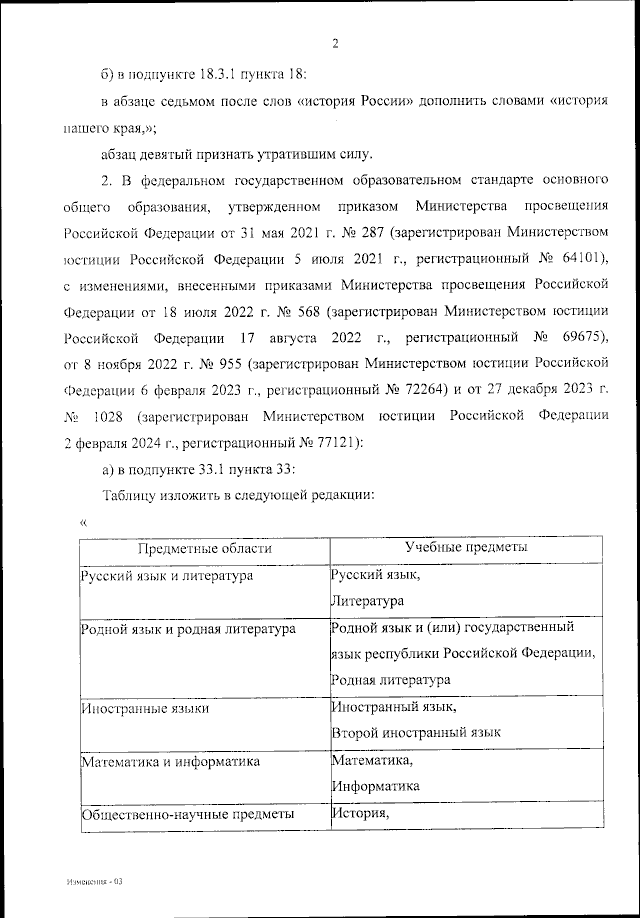 2

б) в подпункте 18.3.1 пункта 18:

в абзаце седьмом после слов «история России» дополнить словами «история нашего края,»;

абзац девятый признать утратившим силу.

2. В федеральном государственном образовательном стандарте основного общего образования, утвержденном приказом Министерства просвещения Российской Федерации от 31 мая 2021 г. № 287 (зарегистрирован Министерством юстиции Российской Федерации 5 июля 2021 г., регистрационный № 64101), с изменениями, внесенными приказами Министерства просвещения Российской Федерации от 18 июля 2022 г. № 568 (зарегистрирован Министерством юстиции Российской Федерации 17 августа 2022 г., регистрационный № 69675), от 8 ноября 2022 г. № 955 (зарегистрирован Министерством юстиции Российской Федерации 6 февраля 2023 г., регистрационный № 72264) и от 27 декабря 2023 г. № 1028 (зарегистрирован Министерством юстиции Российской Федерации 2 февраля 2024 г., регистрационный № 77121):

а) в подпункте 33.1 пункта 33:

Таблицу изложить в следующей редакции:

«

| Предметные области | Учебные предметы |
|---|---|
| Русский язык и литература | Русский язык, Литература |
| Родной язык и родная литература | Родной язык и (или) государственный язык республики Российской Федерации, Родная литература |
| Иностранные языки | Иностранный язык, Второй иностранный язык |
| Математика и информатика | Математика, Информатика |
| Общественно-научные предметы | История, |

Изменения - 03